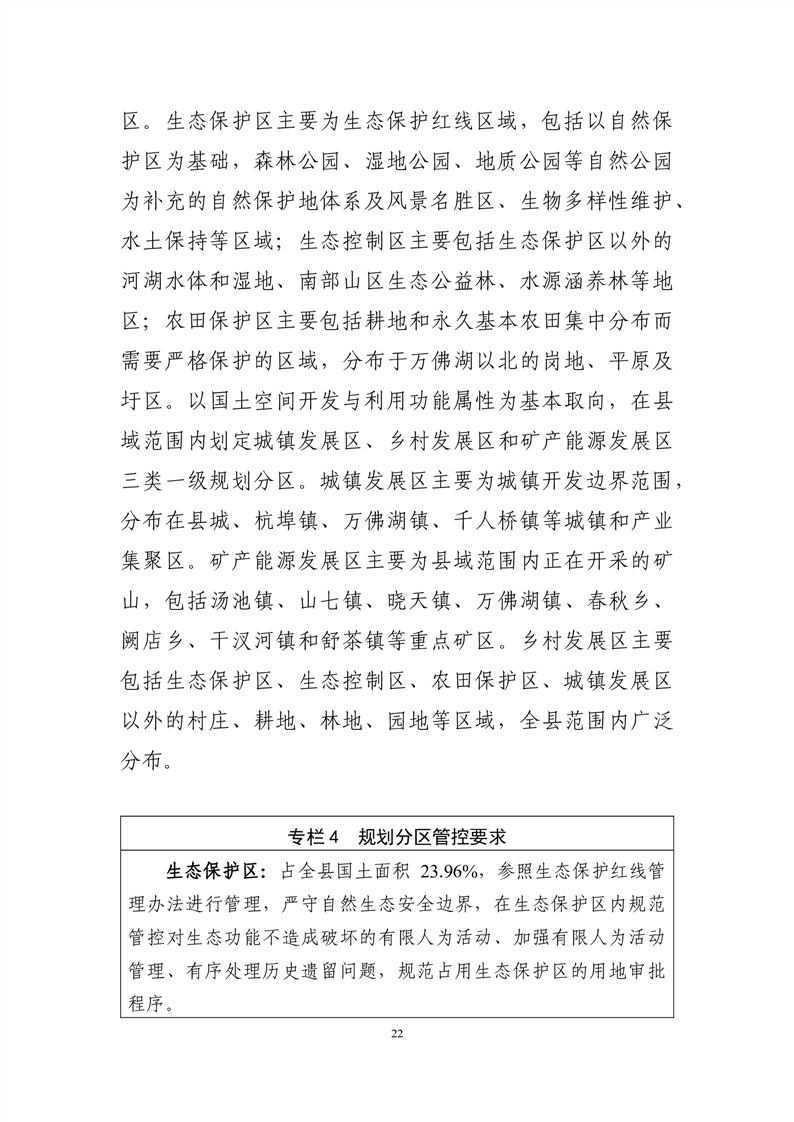 区。生态保护区主要为生态保护红线区域，包括以自然保护区为基础，森林公园、湿地公园、地质公园等自然公园为补充的自然保护地体系及风景名胜区、生物多样性维护、水土保持等区域；生态控制区主要包括生态保护区以外的河湖水体和湿地、南部山区生态公益林、水源涵养林等地区；农田保护区主要包括耕地和永久基本农田集中分布而需要严格保护的区域，分布于万佛湖以北的岗地、平原及圩区。以国土空间开发与利用功能属性为基本取向，在县域范围内划定城镇发展区、乡村发展区和矿产能源发展区三类一级规划分区。城镇发展区主要为城镇开发边界范围，分布在县城、杭埠镇、万佛湖镇、千人桥镇等城镇和产业集聚区。矿产能源发展区主要为县域范围内正在开采的矿山，包括汤池镇、山七镇、晓天镇、万佛湖镇、春秋乡、阙店乡、干汊河镇和舒茶镇等重点矿区。乡村发展区主要包括生态保护区、生态控制区、农田保护区、城镇发展区以外的村庄、耕地、林地、园地等区域，全县范围内广泛分布。

专栏4 规划分区管控要求

生态保护区：占全县国土面积23.96%，参照生态保护红线管理办法进行管理，严守自然生态安全边界，在生态保护区内规范管控对生态功能不造成破坏的有限人为活动、加强有限人为活动管理、有序处理历史遗留问题，规范占用生态保护区的用地审批程序。

22